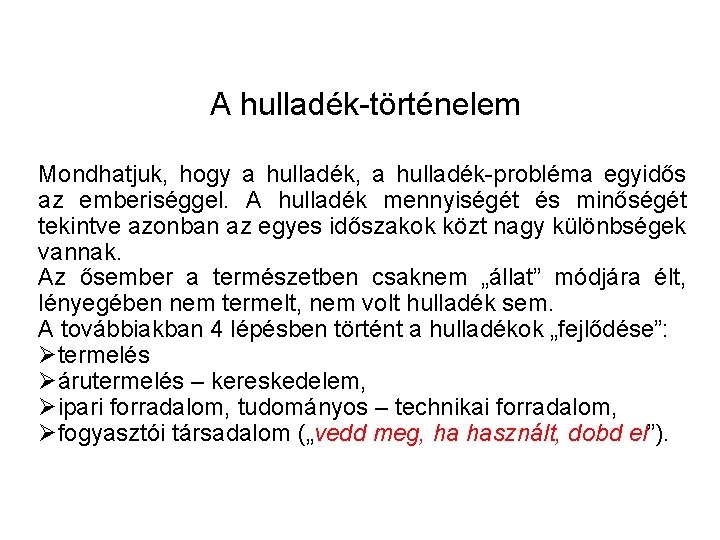 A hulladék-történelem

Mondhatjuk, hogy a hulladék, a hulladék-probléma egyidős az emberiséggel. A hulladék mennyiségét és minőségét tekintve azonban az egyes időszakok közt nagy különbségek vannak.
Az ősember a természetben csaknem „állat” módjára élt, lényegében nem termelt, nem volt hulladék sem.
A továbbiakban 4 lépésben történt a hulladékok „fejlődése”:
➢termelés
➢árutermelés – kereskedelem,
➢ipari forradalom, tudományos – technikai forradalom,
➢fogyasztói társadalom („vedd meg, ha használt, dobd el”).